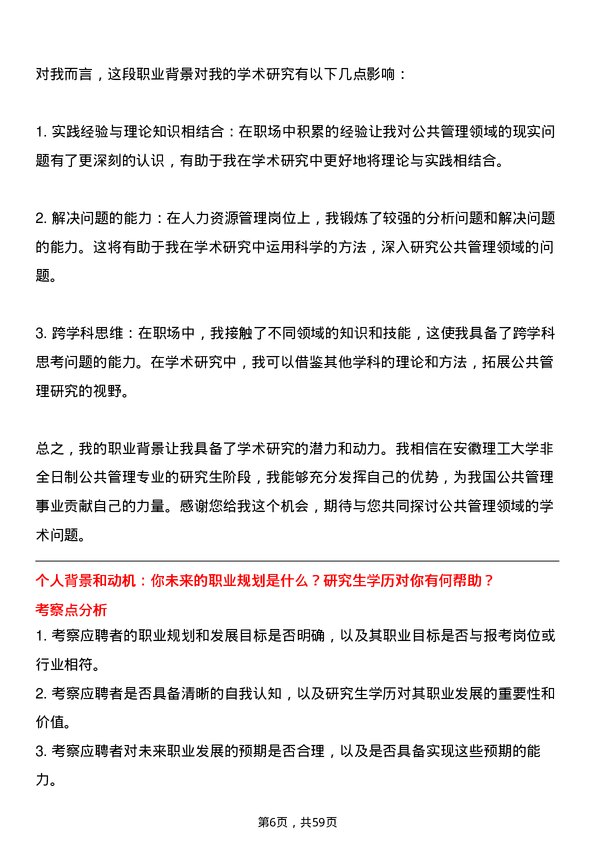 对我而言，这段职业背景对我的学术研究有以下几点影响：

1. 实践经验与理论知识相结合：在职场中积累的经验让我对公共管理领域的现实问题有了更深刻的认识，有助于我在学术研究中更好地将理论与实践相结合。

2. 解决问题的能力：在人力资源管理岗位上，我锻炼了较强的分析问题和解决问题的能力。这将有助于我在学术研究中运用科学的方法，深入研究公共管理领域的问题。

3. 跨学科思维：在职场中，我接触了不同领域的知识和技能，这使我具备了跨学科思考问题的能力。在学术研究中，我可以借鉴其他学科的理论和方法，拓展公共管理研究的视野。

总之，我的职业背景让我具备了学术研究的潜力和动力。我相信在安徽理工大学非全日制公共管理专业的研究生阶段，我能够充分发挥自己的优势，为我国公共管理事业贡献自己的力量。感谢您给我这个机会，期待与您共同探讨公共管理领域的学术问题。

个人背景和动机：你未来的职业规划是什么？研究生学历对你有何帮助？

考察点分析

1. 考察应聘者的职业规划和发展目标是否明确，以及其职业目标是否与报考岗位或行业相符。
2. 考察应聘者是否具备清晰的自我认知，以及研究生学历对其职业发展的重要性和价值。
3. 考察应聘者对未来职业发展的预期是否合理，以及是否具备实现这些预期的能力。

第6页，共59页